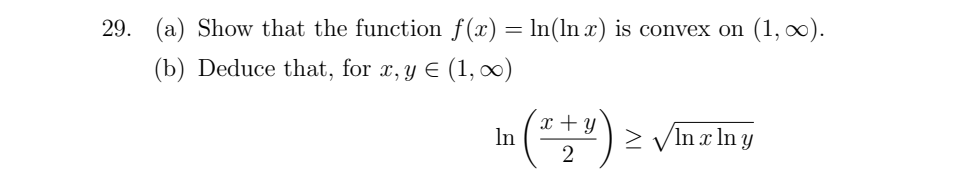 29. (a) Show that the function $f(x) = \ln(\ln x)$ is convex on $(1, \infty)$.

(b) Deduce that, for $x, y \in (1, \infty)$

$$\ln\left(\frac{x+y}{2}\right) \geq \sqrt{\ln x \ln y}$$